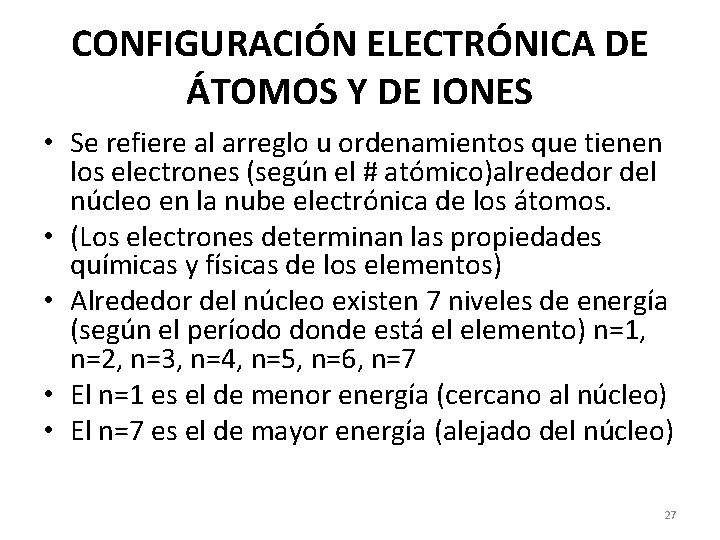 CONFIGURACIÓN ELECTRÓNICA DE ÁTOMOS Y DE IONES

• Se refiere al arreglo u ordenamientos que tienen los electrones (según el # atómico)alrededor del núcleo en la nube electrónica de los átomos.
• (Los electrones determinan las propiedades químicas y físicas de los elementos)
• Alrededor del núcleo existen 7 niveles de energía (según el período donde está el elemento) n=1, n=2, n=3, n=4, n=5, n=6, n=7
• El n=1 es el de menor energía (cercano al núcleo)
• El n=7 es el de mayor energía (alejado del núcleo)

27